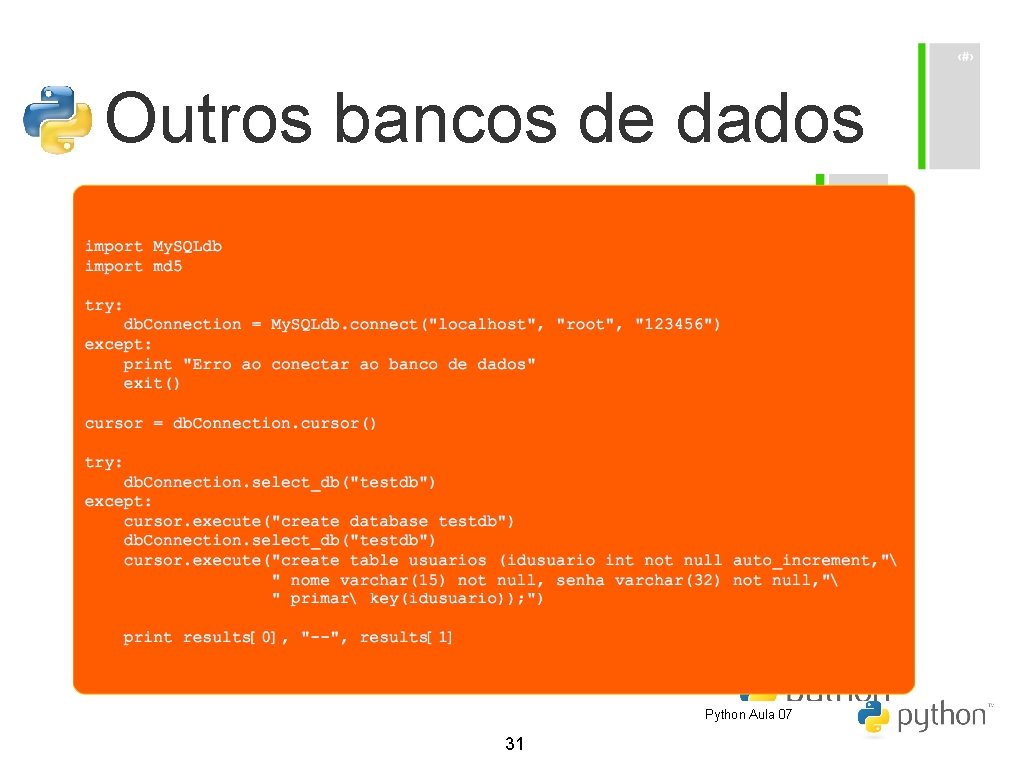 ‹#›

Outros bancos de dados

import My.SQLdb
import md5

try:
    db.Connection = My.SQLdb.connect("localhost", "root", "123456")
except:
    print "Erro ao conectar ao banco de dados"
    exit()

cursor = db.Connection.cursor()

try:
    db.Connection.select_db("testdb")
except:
    cursor.execute("create database testdb")
    db.Connection.select_db("testdb")
    cursor.execute("create table usuarios (idusuario int not null auto_increment,"\
                   " nome varchar(15) not null, senha varchar(32) not null,"\
                   " primar\ key(idusuario));")

    print results[ 0] , "--", results[ 1]

Python Aula 07

python

31